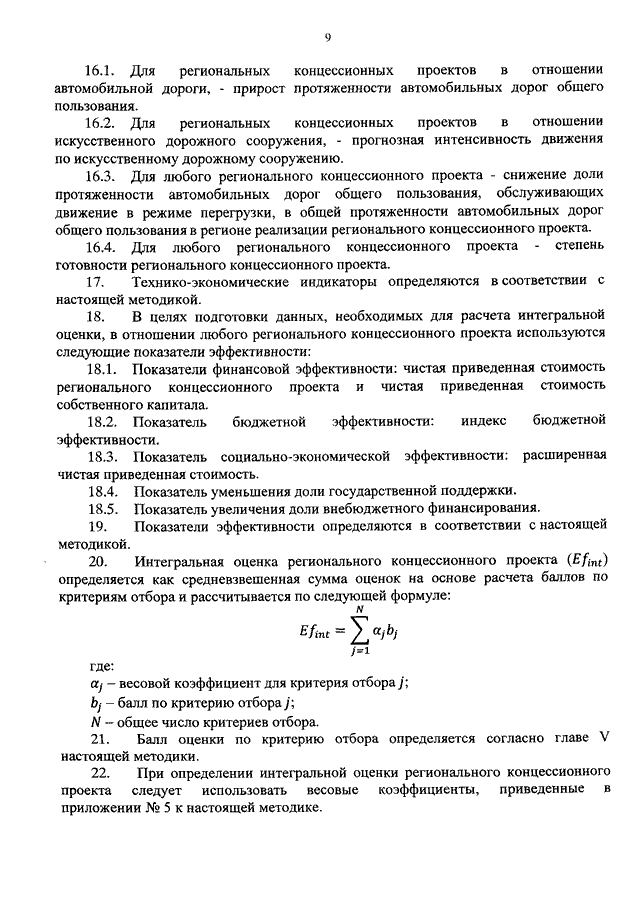 9

16.1. Для региональных концессионных проектов в отношении автомобильной дороги, - прирост протяженности автомобильных дорог общего пользования.

16.2. Для региональных концессионных проектов в отношении искусственного дорожного сооружения, - прогнозная интенсивность движения по искусственному дорожному сооружению.

16.3. Для любого регионального концессионного проекта - снижение доли протяженности автомобильных дорог общего пользования, обслуживающих движение в режиме перегрузки, в общей протяженности автомобильных дорог общего пользования в регионе реализации регионального концессионного проекта.

16.4. Для любого регионального концессионного проекта - степень готовности регионального концессионного проекта.

17. Технико-экономические индикаторы определяются в соответствии с настоящей методикой.

18. В целях подготовки данных, необходимых для расчета интегральной оценки, в отношении любого регионального концессионного проекта используются следующие показатели эффективности:

18.1. Показатели финансовой эффективности: чистая приведенная стоимость регионального концессионного проекта и чистая приведенная стоимость собственного капитала.

18.2. Показатель бюджетной эффективности: индекс бюджетной эффективности.

18.3. Показатель социально-экономической эффективности: расширенная чистая приведенная стоимость.

18.4. Показатель уменьшения доли государственной поддержки.

18.5. Показатель увеличения доли внебюджетного финансирования.

19. Показатели эффективности определяются в соответствии с настоящей методикой.

20. Интегральная оценка регионального концессионного проекта ($Ef_{int}$) определяется как средневзвешенная сумма оценок на основе расчета баллов по критериям отбора и рассчитывается по следующей формуле:

$Ef_{int} = \sum_{j=1}^{N} \alpha_j b_j$

где:
$\alpha_j$ – весовой коэффициент для критерия отбора $j$;
$b_j$ – балл по критерию отбора $j$;
$N$ – общее число критериев отбора.

21. Балл оценки по критерию отбора определяется согласно главе V настоящей методики.

22. При определении интегральной оценки регионального концессионного проекта следует использовать весовые коэффициенты, приведенные в приложении № 5 к настоящей методике.